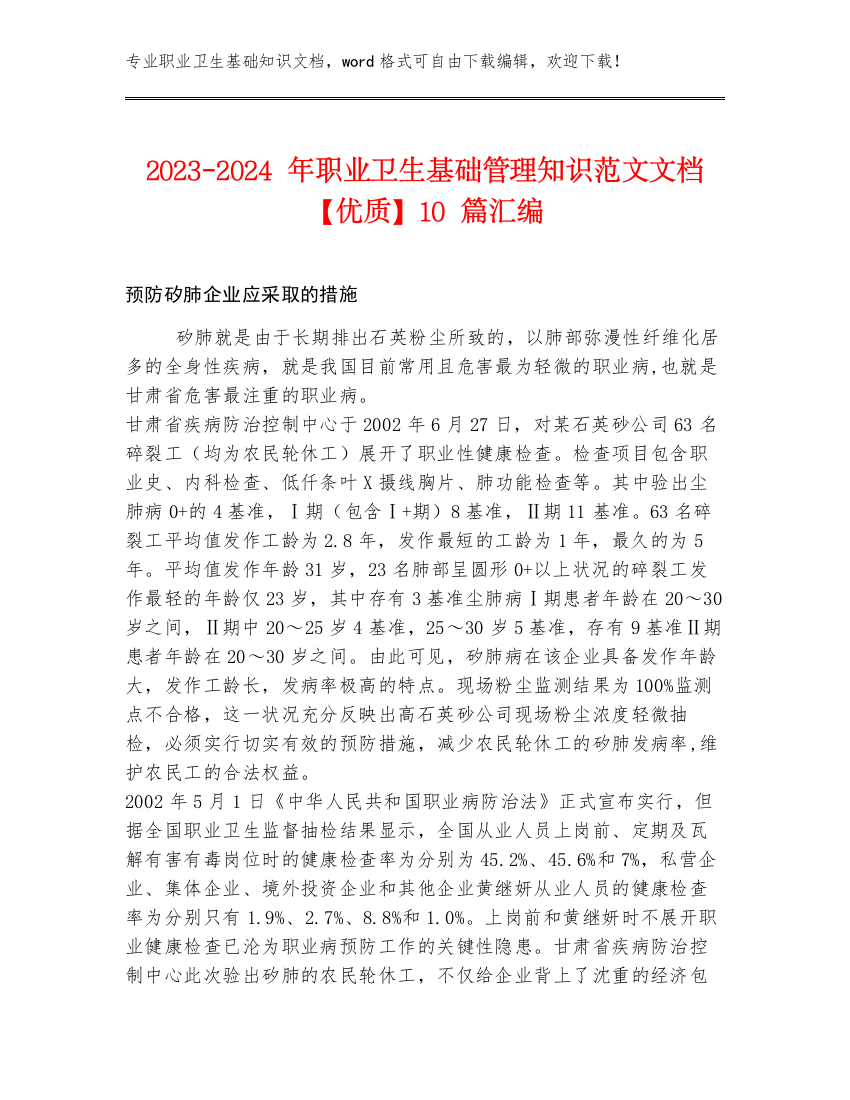 专业职业卫生基础知识文档，word 格式可自由下载编辑，欢迎下载！

2023-2024 年职业卫生基础管理知识范文文档【优质】10 篇汇编

预防矽肺企业应采取的措施

矽肺就是由于长期排出石英粉尘所致的，以肺部弥漫性纤维化居多的全身性疾病，就是我国目前常用且危害最为轻微的职业病,也就是甘肃省危害最注重的职业病。
甘肃省疾病防治控制中心于 2002 年 6 月 27 日，对某石英砂公司 63 名碎裂工（均为农民轮休工）展开了职业性健康检查。检查项目包含职业史、内科检查、低仟条叶 X 摄线胸片、肺功能检查等。其中验出尘肺病 0+的 4 基准，Ⅰ期（包含Ⅰ+期）8 基准，Ⅱ期 11 基准。63 名碎裂工平均值发作工龄为 2.8 年，发作最短的工龄为 1 年，最久的为 5 年。平均值发作年龄 31 岁，23 名肺部呈圆形 0+以上状况的碎裂工发作最轻的年龄仅 23 岁，其中存有 3 基准尘肺病Ⅰ期患者年龄在 20～30 岁之间，Ⅱ期中 20～25 岁 4 基准，25～30 岁 5 基准，存有 9 基准Ⅱ期患者年龄在 20～30 岁之间。由此可见，矽肺病在该企业具备发作年龄大，发作工龄长，发病率极高的特点。现场粉尘监测结果为 100%监测点不合格，这一状况充分反映出高石英砂公司现场粉尘浓度轻微抽检，必须实行切实有效的预防措施，减少农民轮休工的矽肺发病率,维护农民工的合法权益。
2002 年 5 月 1 日《中华人民共和国职业病防治法》正式宣布实行，但据全国职业卫生监督抽检结果显示，全国从业人员上岗前、定期及瓦解有害有毒岗位时的健康检查率为分别为 45.2%、45.6%和 7%，私营企业、集体企业、境外投资企业和其他企业黄继妍从业人员的健康检查率为分别只有 1.9%、2.7%、8.8%和 1.0%。上岗前和黄继妍时不展开职业健康检查已沦为职业病预防工作的关键性隐患。甘肃省疾病防治控制中心此次验出矽肺的农民轮休工，不仅给企业背上了沈重的经济包